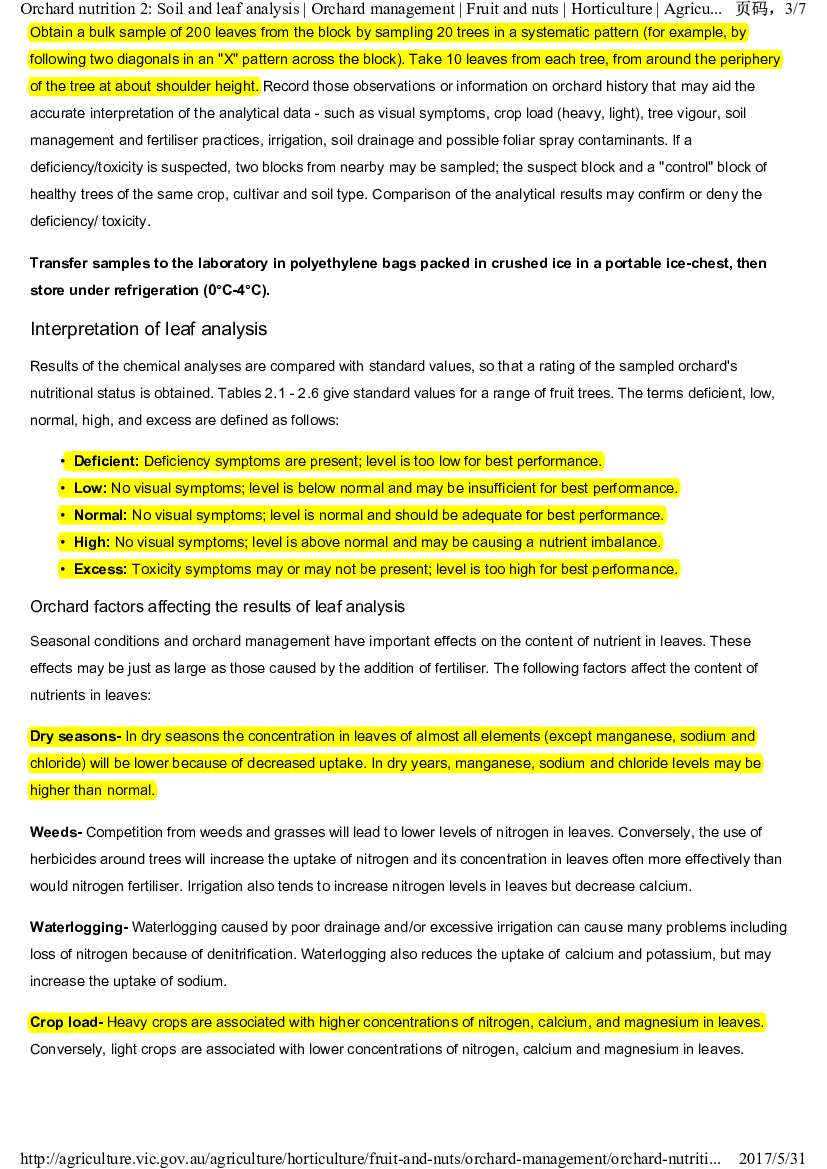 Orchard nutrition 2: Soil and leaf analysis | Orchard management | Fruit and nuts | Horticulture | Agricu... 页码，3/7

Obtain a bulk sample of 200 leaves from the block by sampling 20 trees in a systematic pattern (for example, by following two diagonals in an "X" pattern across the block). Take 10 leaves from each tree, from around the periphery of the tree at about shoulder height. Record those observations or information on orchard history that may aid the accurate interpretation of the analytical data - such as visual symptoms, crop load (heavy, light), tree vigour, soil management and fertiliser practices, irrigation, soil drainage and possible foliar spray contaminants. If a deficiency/toxicity is suspected, two blocks from nearby may be sampled; the suspect block and a "control" block of healthy trees of the same crop, cultivar and soil type. Comparison of the analytical results may confirm or deny the deficiency/ toxicity.

Transfer samples to the laboratory in polyethylene bags packed in crushed ice in a portable ice-chest, then store under refrigeration (0°C-4°C).

Interpretation of leaf analysis

Results of the chemical analyses are compared with standard values, so that a rating of the sampled orchard's nutritional status is obtained. Tables 2.1 - 2.6 give standard values for a range of fruit trees. The terms deficient, low, normal, high, and excess are defined as follows:

• Deficient: Deficiency symptoms are present; level is too low for best performance.
• Low: No visual symptoms; level is below normal and may be insufficient for best performance.
• Normal: No visual symptoms; level is normal and should be adequate for best performance.
• High: No visual symptoms; level is above normal and may be causing a nutrient imbalance.
• Excess: Toxicity symptoms may or may not be present; level is too high for best performance.

Orchard factors affecting the results of leaf analysis

Seasonal conditions and orchard management have important effects on the content of nutrient in leaves. These effects may be just as large as those caused by the addition of fertiliser. The following factors affect the content of nutrients in leaves:

Dry seasons- In dry seasons the concentration in leaves of almost all elements (except manganese, sodium and chloride) will be lower because of decreased uptake. In dry years, manganese, sodium and chloride levels may be higher than normal.

Weeds- Competition from weeds and grasses will lead to lower levels of nitrogen in leaves. Conversely, the use of herbicides around trees will increase the uptake of nitrogen and its concentration in leaves often more effectively than would nitrogen fertiliser. Irrigation also tends to increase nitrogen levels in leaves but decrease calcium.

Waterlogging- Waterlogging caused by poor drainage and/or excessive irrigation can cause many problems including loss of nitrogen because of denitrification. Waterlogging also reduces the uptake of calcium and potassium, but may increase the uptake of sodium.

Crop load- Heavy crops are associated with higher concentrations of nitrogen, calcium, and magnesium in leaves. Conversely, light crops are associated with lower concentrations of nitrogen, calcium and magnesium in leaves.

http://agriculture.vic.gov.au/agriculture/horticulture/fruit-and-nuts/orchard-management/orchard-nutriti... 2017/5/31